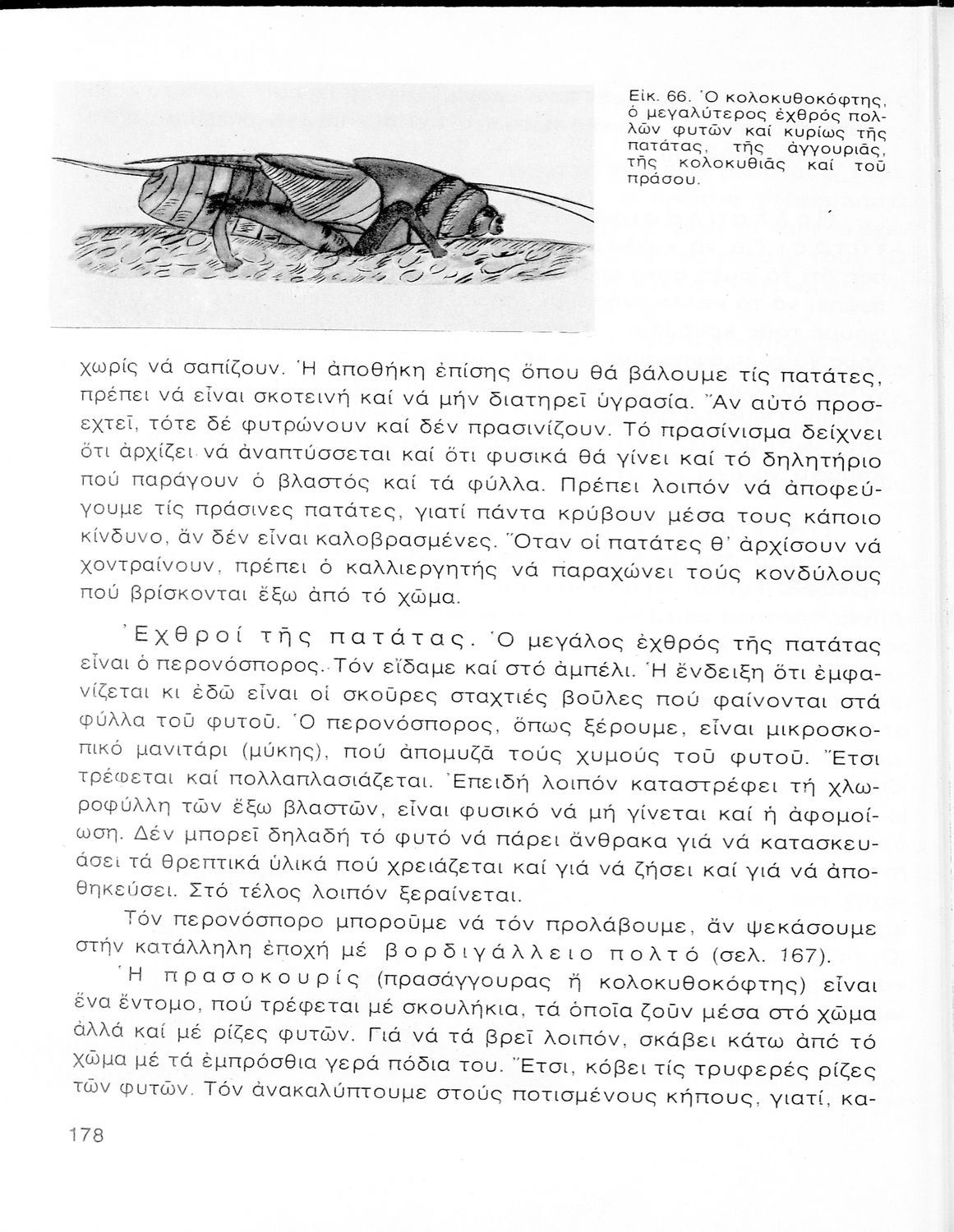 Εἰκ. 66. Ὁ κολοκυθοκόφτης, ὁ μεγαλύτερος ἐχθρός πολλῶν φυτῶν καί κυρίως τῆς πατάτας, τῆς ἀγγουριᾶς, τῆς κολοκυθιᾶς καί τοῦ πράσου.

χωρίς νά σαπίζουν. Ἡ ἀποθήκη ἐπίσης ὅπου θά βάλουμε τίς πατάτες, πρέπει νά εἶναι σκοτεινή καί νά μήν διατηρεῖ ὑγρασία. Ἄν αὐτό προσεχτεῖ, τότε δέ φυτρώνουν καί δέν πρασινίζουν. Τό πρασίνισμα δείχνει ὅτι ἀρχίζει νά ἀναπτύσσεται καί ὅτι φυσικά θά γίνει καί τό δηλητήριο πού παράγουν ὁ βλαστός καί τά φύλλα. Πρέπει λοιπόν νά ἀποφεύγουμε τίς πράσινες πατάτες, γιατί πάντα κρύβουν μέσα τους κάποιο κίνδυνο, ἄν δέν εἶναι καλοβρασμένες. Ὅταν οἱ πατάτες θ' ἀρχίσουν νά χοντραίνουν, πρέπει ὁ καλλιεργητής νά παραχώνει τούς κονδύλους πού βρίσκονται ἔξω ἀπό τό χῶμα.

Ἐχθροί τῆς πατάτας. Ὁ μεγάλος ἐχθρός τῆς πατάτας εἶναι ὁ περονόσπορος. Τόν εἴδαμε καί στό ἀμπέλι. Ἡ ἔνδειξη ὅτι ἐμφανίζεται κι ἐδῶ εἶναι οἱ σκοῦρες σταχτιές βοῦλες πού φαίνονται στά φύλλα τοῦ φυτοῦ. Ὁ περονόσπορος, ὅπως ξέρουμε, εἶναι μικροσκοπικό μανιτάρι (μύκης), πού ἀπομυζᾶ τούς χυμούς τοῦ φυτοῦ. Ἔτσι τρέφεται καί πολλαπλασιάζεται. Ἐπειδή λοιπόν καταστρέφει τή χλωροφύλλη τῶν ἔξω βλαστῶν, εἶναι φυσικό νά μή γίνεται καί ἡ ἀφομοίωση. Δέν μπορεῖ δηλαδή τό φυτό νά πάρει ἄνθρακα γιά νά κατασκευάσει τά θρεπτικά ὑλικά πού χρειάζεται καί γιά νά ζήσει καί γιά νά ἀποθηκεύσει. Στό τέλος λοιπόν ξεραίνεται.

Τόν περονόσπορο μποροῦμε νά τόν προλάβουμε, ἄν ψεκάσουμε στήν κατάλληλη ἐποχή μέ βορδιγάλλειο πολτό (σελ. 167).

Ἡ πρασοκουρίς (πρασάγγουρας ἤ κολοκυθοκόφτης) εἶναι ἕνα ἔντομο, πού τρέφεται μέ σκουλήκια, τά ὁποῖα ζοῦν μέσα στό χῶμα ἀλλά καί μέ ρίζες φυτῶν. Γιά νά τά βρεῖ λοιπόν, σκάβει κάτω ἀπό τό χῶμα μέ τά ἐμπρόσθια γερά πόδια του. Ἔτσι, κόβει τίς τρυφερές ρίζες τῶν φυτῶν. Τόν ἀνακαλύπτουμε στούς ποτισμένους κήπους, γιατί, κα-

178